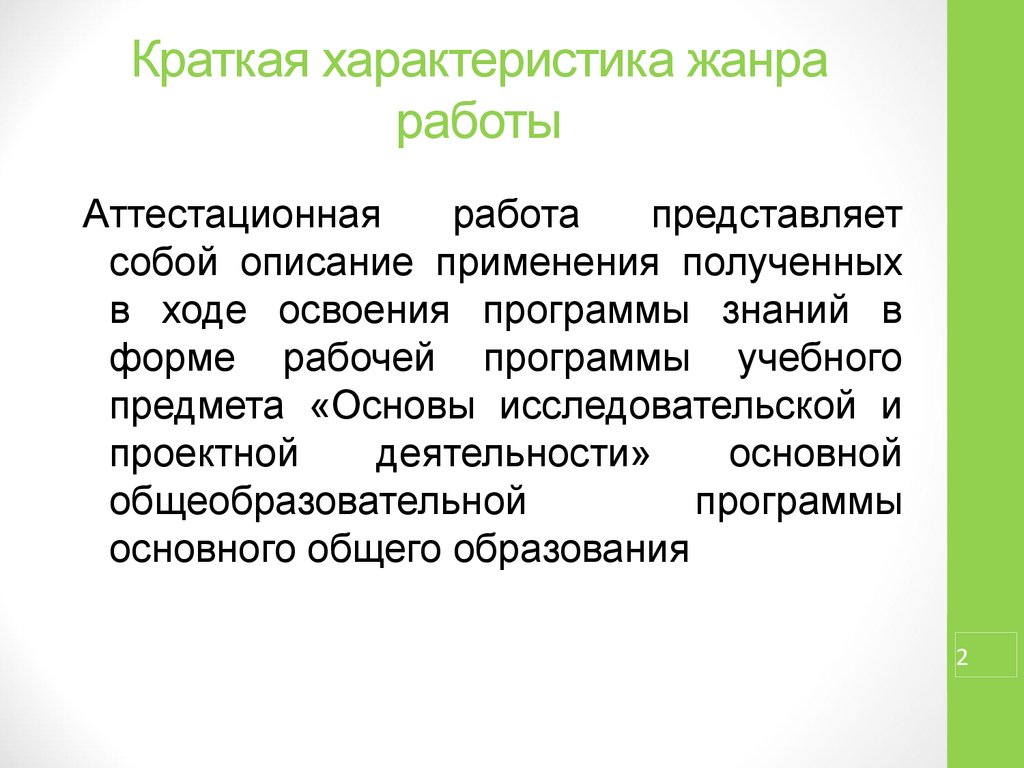 Краткая характеристика жанра работы

Аттестационная работа представляет собой описание применения полученных в ходе освоения программы знаний в форме рабочей программы учебного предмета «Основы исследовательской и проектной деятельности» основной общеобразовательной программы основного общего образования

2